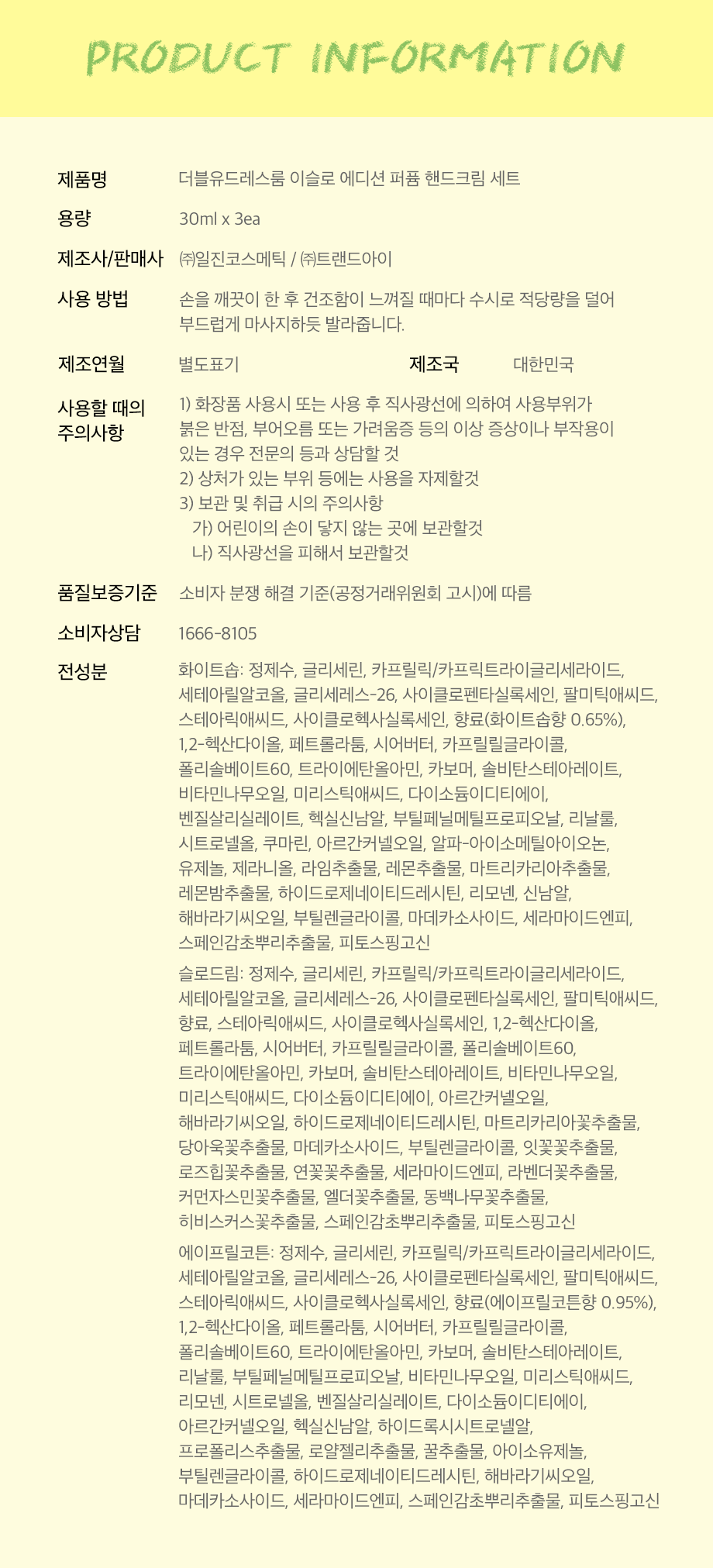 PRODUCT INFORMATION

제품명
더블유드레스룸 이슬로 에디션 퍼퓸 핸드크림 세트

용량
30ml x 3ea

제조사/판매사
㈜일진코스메틱 / ㈜트랜드아이

사용 방법
손을 깨끗이 한 후 건조함이 느껴질 때마다 수시로 적당량을 덜어 부드럽게 마사지하듯 발라줍니다.

제조연월
별도표기

제조국
대한민국

사용할 때의 주의사항
1) 화장품 사용시 또는 사용 후 직사광선에 의하여 사용부위가 붉은 반점, 부어오름 또는 가려움증 등의 이상 증상이나 부작용이 있는 경우 전문의 등과 상담할 것
2) 상처가 있는 부위 등에는 사용을 자제할것
3) 보관 및 취급 시의 주의사항
가) 어린이의 손이 닿지 않는 곳에 보관할것
나) 직사광선을 피해서 보관할것

품질보증기준
소비자 분쟁 해결 기준(공정거래위원회 고시)에 따름

소비자상담
1666-8105

전성분
화이트솝: 정제수, 글리세린, 카프릴릭/카프릭트라이글리세라이드, 세테아릴알코올, 글리세레스-26, 사이클로펜타실록세인, 팔미틱애씨드, 스테아릭애씨드, 사이클로헥사실록세인, 향료(화이트솝향 0.65%), 1,2-헥산다이올, 페트롤라툼, 시어버터, 카프릴릴글라이콜, 폴리솔베이트60, 트라이에탄올아민, 카보머, 솔비탄스테아레이트, 비타민나무오일, 미리스틱애씨드, 다이소듐이디티에이, 벤질살리실레이트, 헥실신남알, 부틸페닐메틸프로피오날, 리날룰, 시트로넬올, 쿠마린, 아르간커넬오일, 알파-아이소메틸아이오논, 유제놀, 제라니올, 라임추출물, 레몬추출물, 마트리카리아추출물, 레몬밤추출물, 하이드로제네이티드레시틴, 리모넨, 신남알, 해바라기씨오일, 부틸렌글라이콜, 마데카소사이드, 세라마이드엔피, 스페인감초뿌리추출물, 피토스핑고신

슬로드림: 정제수, 글리세린, 카프릴릭/카프릭트라이글리세라이드, 세테아릴알코올, 글리세레스-26, 사이클로펜타실록세인, 팔미틱애씨드, 향료, 스테아릭애씨드, 사이클로헥사실록세인, 1,2-헥산다이올, 페트롤라툼, 시어버터, 카프릴릴글라이콜, 폴리솔베이트60, 트라이에탄올아민, 카보머, 솔비탄스테아레이트, 비타민나무오일, 미리스틱애씨드, 다이소듐이디티에이, 아르간커넬오일, 해바라기씨오일, 하이드로제네이티드레시틴, 마트리카리아꽃추출물, 당아욱꽃추출물, 마데카소사이드, 부틸렌글라이콜, 잇꽃꽃추출물, 로즈힙꽃추출물, 연꽃꽃추출물, 세라마이드엔피, 라벤더꽃추출물, 커먼자스민꽃추출물, 엘더꽃추출물, 동백나무꽃추출물, 히비스커스꽃추출물, 스페인감초뿌리추출물, 피토스핑고신

에이프릴코튼: 정제수, 글리세린, 카프릴릭/카프릭트라이글리세라이드, 세테아릴알코올, 글리세레스-26, 사이클로펜타실록세인, 팔미틱애씨드, 스테아릭애씨드, 사이클로헥사실록세인, 향료(에이프릴코튼향 0.95%), 1,2-헥산다이올, 페트롤라툼, 시어버터, 카프릴릴글라이콜, 폴리솔베이트60, 트라이에탄올아민, 카보머, 솔비탄스테아레이트, 리날룰, 부틸페닐메틸프로피오날, 비타민나무오일, 미리스틱애씨드, 리모넨, 시트로넬올, 벤질살리실레이트, 다이소듐이디티에이, 아르간커넬오일, 헥실신남알, 하이드록시시트로넬알, 프로폴리스추출물, 로얄젤리추출물, 꿀추출물, 아이소유제놀, 부틸렌글라이콜, 하이드로제네이티드레시틴, 해바라기씨오일, 마데카소사이드, 세라마이드엔피, 스페인감초뿌리추출물, 피토스핑고신